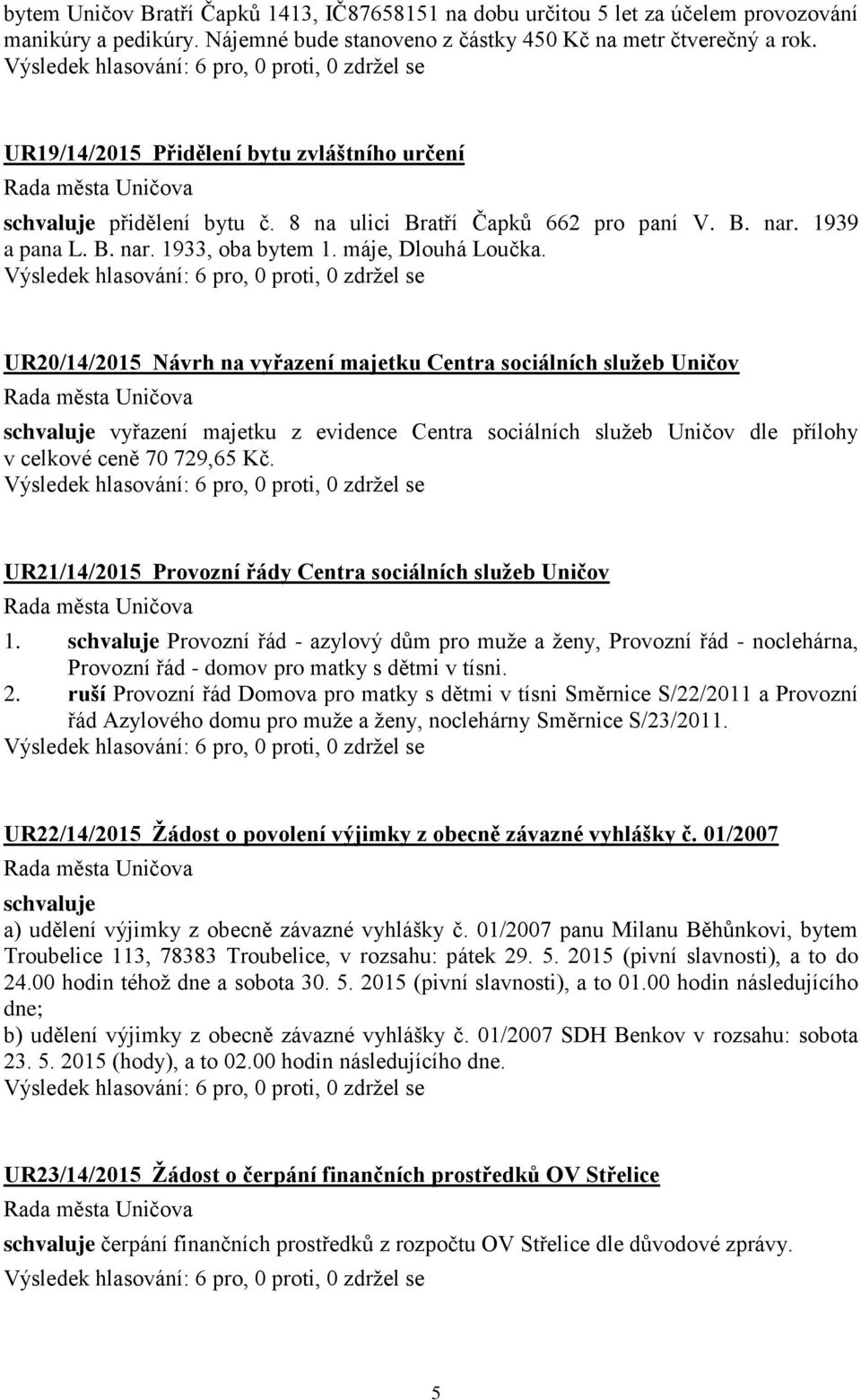 bytem Uničov Bratří Čapků 1413, IČ87658151 na dobu určitou 5 let za účelem provozování manikúry a pedikúry. Nájemné bude stanoveno z částky 450 Kč na metr čtverečný a rok.
Výsledek hlasování: 6 pro, 0 proti, 0 zdržel se

UR19/14/2015 Přidělení bytu zvláštního určení
Rada města Uničova
schvaluje přidělení bytu č. 8 na ulici Bratří Čapků 662 pro paní V. B. nar. 1939 a pana L. B. nar. 1933, oba bytem 1. máje, Dlouhá Loučka.
Výsledek hlasování: 6 pro, 0 proti, 0 zdržel se

UR20/14/2015 Návrh na vyřazení majetku Centra sociálních služeb Uničov
Rada města Uničova
schvaluje vyřazení majetku z evidence Centra sociálních služeb Uničov dle přílohy v celkové ceně 70 729,65 Kč.
Výsledek hlasování: 6 pro, 0 proti, 0 zdržel se

UR21/14/2015 Provozní řády Centra sociálních služeb Uničov
Rada města Uničova
1. schvaluje Provozní řád - azylový dům pro muže a ženy, Provozní řád - noclehárna, Provozní řád - domov pro matky s dětmi v tísni.
2. ruší Provozní řád Domova pro matky s dětmi v tísni Směrnice S/22/2011 a Provozní řád Azylového domu pro muže a ženy, noclehárny Směrnice S/23/2011.
Výsledek hlasování: 6 pro, 0 proti, 0 zdržel se

UR22/14/2015 Žádost o povolení výjimky z obecně závazné vyhlášky č. 01/2007
Rada města Uničova
schvaluje
a) udělení výjimky z obecně závazné vyhlášky č. 01/2007 panu Milanu Běhůnkovi, bytem Troubelice 113, 78383 Troubelice, v rozsahu: pátek 29. 5. 2015 (pivní slavnosti), a to do 24.00 hodin téhož dne a sobota 30. 5. 2015 (pivní slavnosti), a to 01.00 hodin následujícího dne;
b) udělení výjimky z obecně závazné vyhlášky č. 01/2007 SDH Benkov v rozsahu: sobota 23. 5. 2015 (hody), a to 02.00 hodin následujícího dne.
Výsledek hlasování: 6 pro, 0 proti, 0 zdržel se

UR23/14/2015 Žádost o čerpání finančních prostředků OV Střelice
Rada města Uničova
schvaluje čerpání finančních prostředků z rozpočtu OV Střelice dle důvodové zprávy.
Výsledek hlasování: 6 pro, 0 proti, 0 zdržel se

5